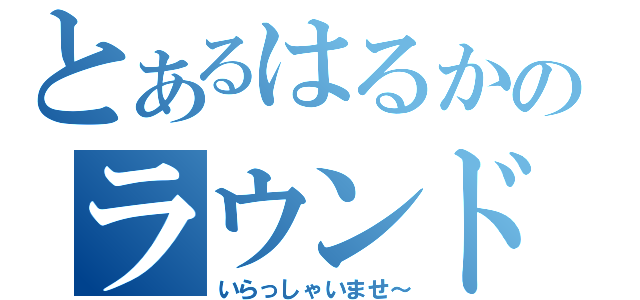 とあるはるかの
ラウンド
いらっしゃいませ～